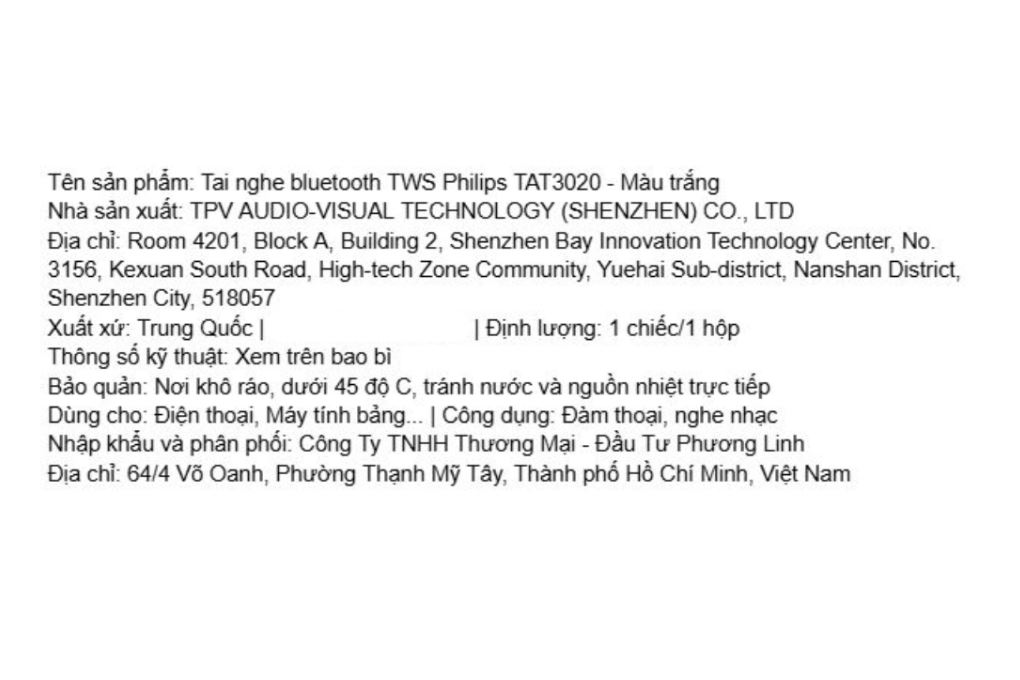 Tên sản phẩm: Tai nghe bluetooth TWS Philips TAT3020 - Màu trắng
Nhà sản xuất: TPV AUDIO-VISUAL TECHNOLOGY (SHENZHEN) CO., LTD
Địa chỉ: Room 4201, Block A, Building 2, Shenzhen Bay Innovation Technology Center, No. 3156, Kexuan South Road, High-tech Zone Community, Yuehai Sub-district, Nanshan District, Shenzhen City, 518057
Xuất xứ: Trung Quốc | | Định lượng: 1 chiếc/1 hộp
Thông số kỹ thuật: Xem trên bao bì
Bảo quản: Nơi khô ráo, dưới 45 độ C, tránh nước và nguồn nhiệt trực tiếp
Dùng cho: Điện thoại, Máy tính bảng... | Công dụng: Đàm thoại, nghe nhạc
Nhập khẩu và phân phối: Công Ty TNHH Thương Mại - Đầu Tư Phương Linh
Địa chỉ: 64/4 Võ Oanh, Phường Thạnh Mỹ Tây, Thành phố Hồ Chí Minh, Việt Nam